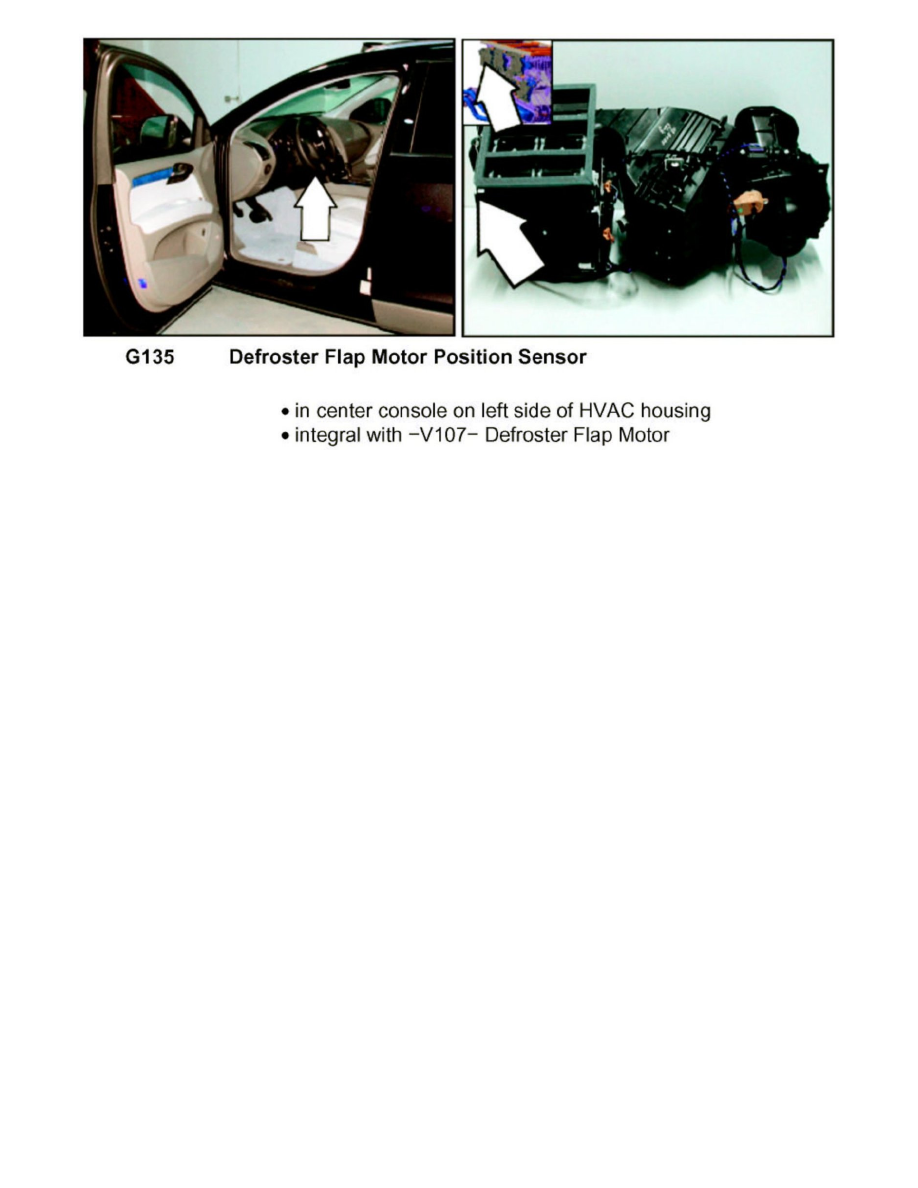 G135 Defroster Flap Motor Position Sensor

• in center console on left side of HVAC housing
• integral with −V107− Defroster Flap Motor